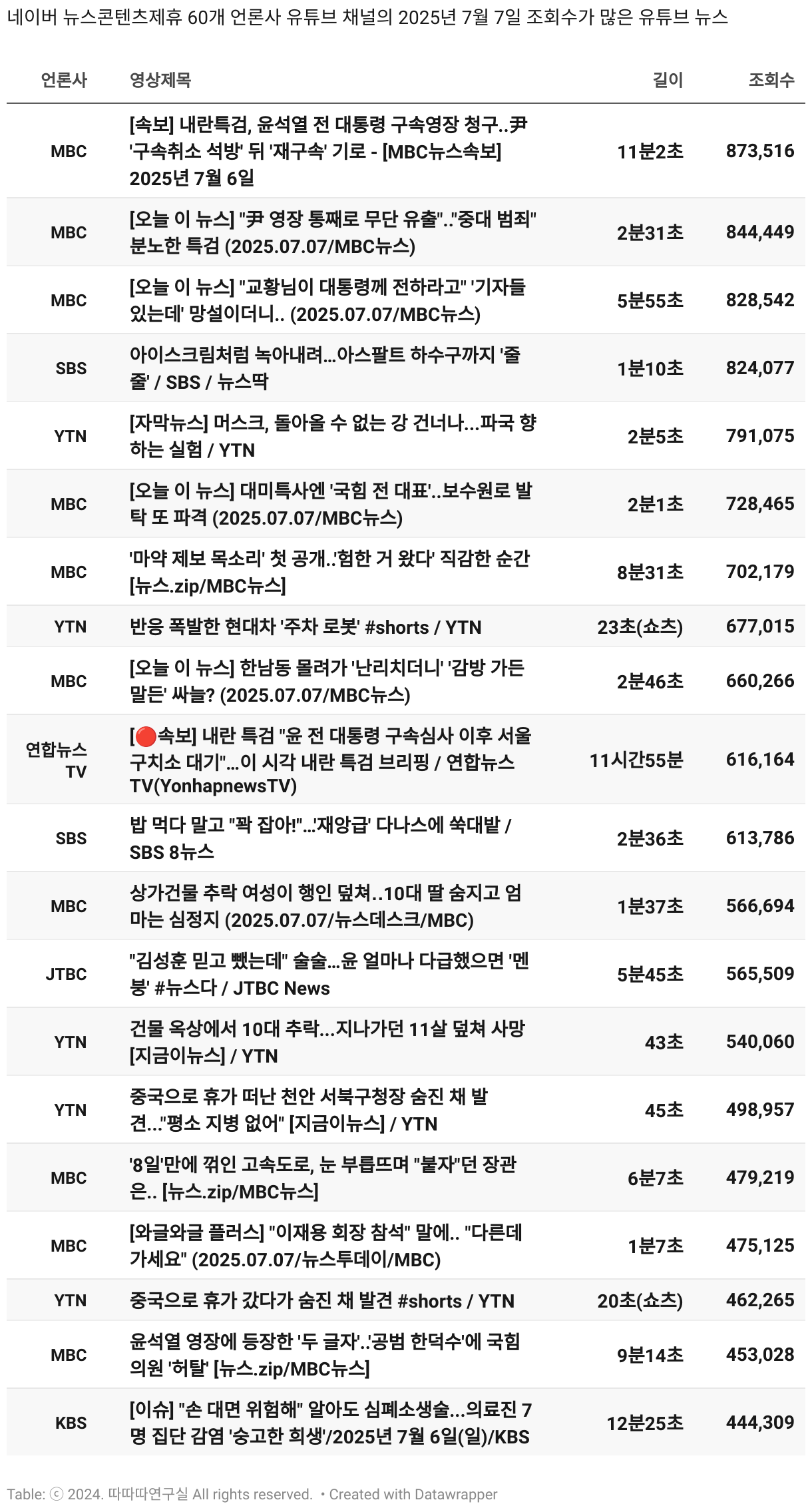 네이버 뉴스콘텐츠제휴 60개 언론사 유튜브 채널의 2025년 7월 7일 조회수가 많은 유튜브 뉴스

| 언론사 | 영상제목 | 길이 | 조회수 |
|---|---|---|---|
| MBC | [속보] 내란특검, 윤석열 전 대통령 구속영장 청구..尹 '구속취소 석방' 뒤 '재구속' 기로 - [MBC뉴스속보] 2025년 7월 6일 | 11분2초 | 873,516 |
| MBC | [오늘 이 뉴스] "尹 영장 통째로 무단 유출".."중대 범죄" 분노한 특검 (2025.07.07/MBC뉴스) | 2분31초 | 844,449 |
| MBC | [오늘 이 뉴스] "교황님이 대통령께 전하라고" '기자들 있는데' 망설이더니.. (2025.07.07/MBC뉴스) | 5분55초 | 828,542 |
| SBS | 아이스크림처럼 녹아내려...아스팔트 하수구까지 '줄줄' / SBS / 뉴스딱 | 1분10초 | 824,077 |
| YTN | [자막뉴스] 머스크, 돌아올 수 없는 강 건너나...파국 향하는 실험 / YTN | 2분5초 | 791,075 |
| MBC | [오늘 이 뉴스] 대미특사엔 '국힘 전 대표'..보수원로 발탁 또 파격 (2025.07.07/MBC뉴스) | 2분1초 | 728,465 |
| MBC | '마약 제보 목소리' 첫 공개..'험한 거 왔다' 직감한 순간 [뉴스.zip/MBC뉴스] | 8분31초 | 702,179 |
| YTN | 반응 폭발한 현대차 '주차 로봇' #shorts / YTN | 23초(쇼츠) | 677,015 |
| MBC | [오늘 이 뉴스] 한남동 몰려가 '난리치더니' '감방 가든 말든' 싸늘? (2025.07.07/MBC뉴스) | 2분46초 | 660,266 |
| 연합뉴스TV | [🔴속보] 내란 특검 "윤 전 대통령 구속심사 이후 서울구치소 대기"...이 시각 내란 특검 브리핑 / 연합뉴스TV(YonhapnewsTV) | 11시간55분 | 616,164 |
| SBS | 밥 먹다 말고 "꽉 잡아!"...'재앙급' 다나스에 쑥대밭 / SBS 8뉴스 | 2분36초 | 613,786 |
| MBC | 상가건물 추락 여성이 행인 덮쳐..10대 딸 숨지고 엄마는 심정지 (2025.07.07/뉴스데스크/MBC) | 1분37초 | 566,694 |
| JTBC | "김성훈 믿고 뺐는데" 술술...윤 얼마나 다급했으면 '멘붕' #뉴스다 / JTBC News | 5분45초 | 565,509 |
| YTN | 건물 옥상에서 10대 추락...지나가던 11살 덮쳐 사망 [지금이뉴스] / YTN | 43초 | 540,060 |
| YTN | 중국으로 휴가 떠난 천안 서북구청장 숨진 채 발견..."평소 지병 없어" [지금이뉴스] / YTN | 45초 | 498,957 |
| MBC | '8일'만에 꺾인 고속도로, 눈 부릅뜨며 "붙자"던 장관은.. [뉴스.zip/MBC뉴스] | 6분7초 | 479,219 |
| MBC | [와글와글 플러스] "이재용 회장 참석" 말에.. "다른데 가세요" (2025.07.07/뉴스투데이/MBC) | 1분7초 | 475,125 |
| YTN | 중국으로 휴가 갔다가 숨진 채 발견 #shorts / YTN | 20초(쇼츠) | 462,265 |
| MBC | 윤석열 영장에 등장한 '두 글자'..'공범 한덕수'에 국힘 의원 '허탈' [뉴스.zip/MBC뉴스] | 9분14초 | 453,028 |
| KBS | [이슈] "손 대면 위험해" 알아도 심폐소생술...의료진 7명 집단 감염 '숭고한 희생'/2025년 7월 6일(일)/KBS | 12분25초 | 444,309 |

Table: ⓒ 2024. 따따따연구실 All rights reserved. • Created with Datawrapper